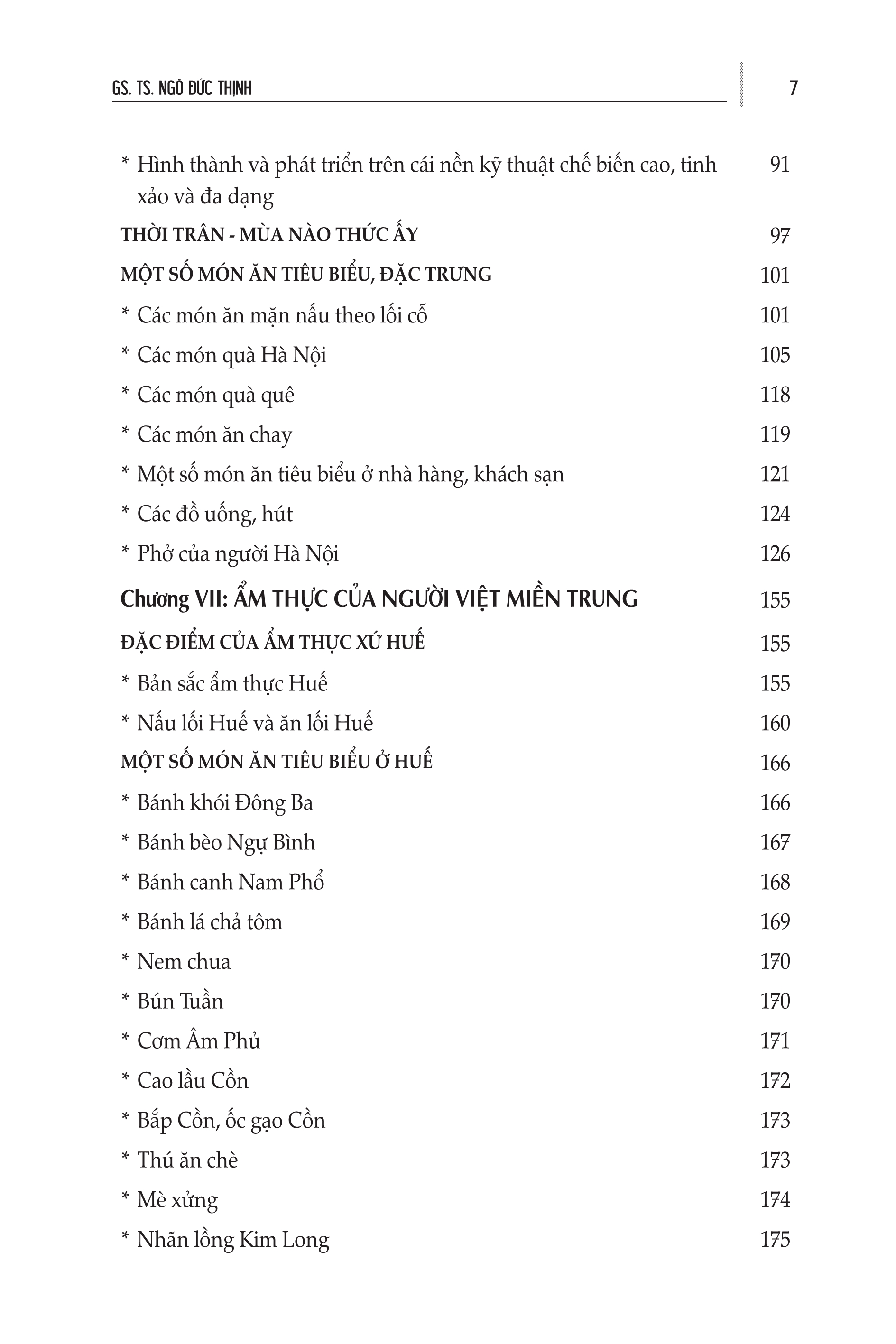 GS. TS. NGÔ ĐỨC THỊNH

7

* Hình thành và phát triển trên cái nền kỹ thuật chế biến cao, tinh xảo và đa dạng 91

THỜI TRÂN - MÙA NÀO THỨC ẤY 97

MỘT SỐ MÓN ĂN TIÊU BIỂU, ĐẶC TRƯNG 101

* Các món ăn mặn nấu theo lối cỗ 101

* Các món quà Hà Nội 105

* Các món quà quê 118

* Các món ăn chay 119

* Một số món ăn tiêu biểu ở nhà hàng, khách sạn 121

* Các đồ uống, hút 124

* Phở của người Hà Nội 126

Chương VII: ẨM THỰC CỦA NGƯỜI VIỆT MIỀN TRUNG 155

ĐẶC ĐIỂM CỦA ẨM THỰC XỨ HUẾ 155

* Bản sắc ẩm thực Huế 155

* Nấu lối Huế và ăn lối Huế 160

MỘT SỐ MÓN ĂN TIÊU BIỂU Ở HUẾ 166

* Bánh khói Đông Ba 166

* Bánh bèo Ngự Bình 167

* Bánh canh Nam Phổ 168

* Bánh lá chả tôm 169

* Nem chua 170

* Bún Tuần 170

* Cơm Âm Phủ 171

* Cao lầu Cồn 172

* Bắp Cồn, ốc gạo Cồn 173

* Thú ăn chè 173

* Mè xửng 174

* Nhãn lồng Kim Long 175